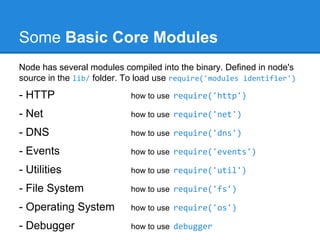 Some Basic Core Modules

Node has several modules compiled into the binary. Defined in node's source in the lib/ folder. To load use require('modules identifier')

- HTTP how to use require('http')

- Net how to use require('net')

- DNS how to use require('dns')

- Events how to use require('events')

- Utilities how to use require('util')

- File System how to use require('fs')

- Operating System how to use require('os')

- Debugger how to use debugger